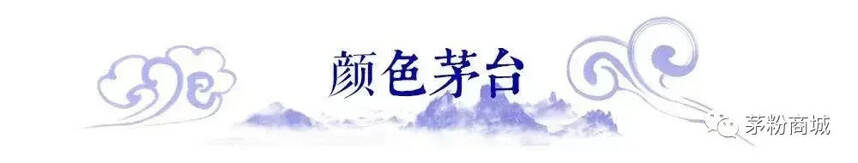 颜色茅台

茅粉商城